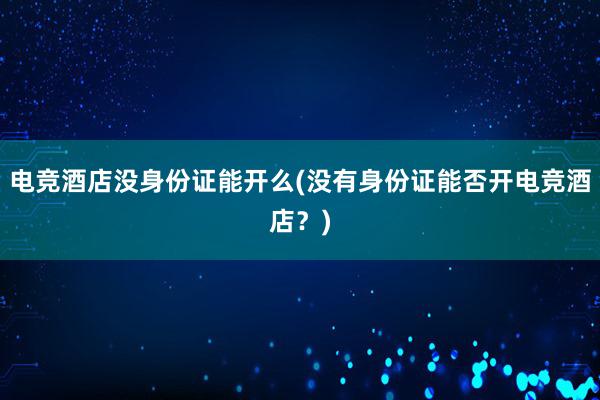 电竞酒店没身份证能开么(没有身份证能否开电竞酒店？)